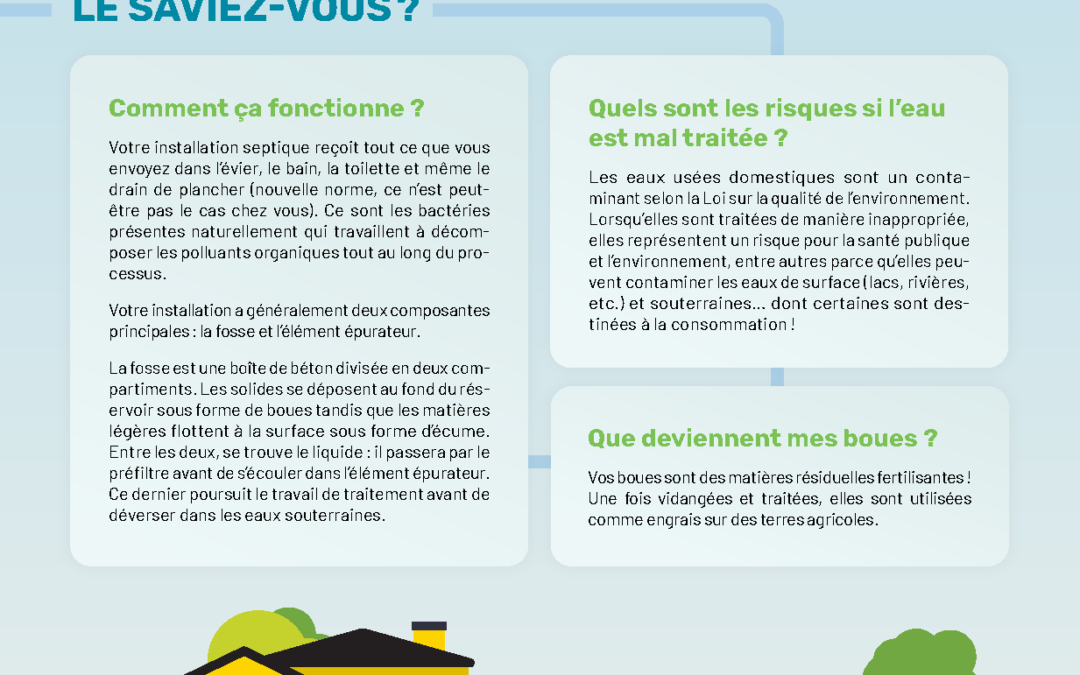 LE SAVIEZ-VOUS ?

Comment ça fonctionne ?

Votre installation septique reçoit tout ce que vous envoyez dans l'évier, le bain, la toilette et même le drain de plancher (nouvelle norme, ce n'est peut-être pas le cas chez vous). Ce sont les bactéries présentes naturellement qui travaillent à décomposer les polluants organiques tout au long du processus.

Votre installation a généralement deux composantes principales : la fosse et l'élément épurateur.

La fosse est une boîte de béton divisée en deux compartiments. Les solides se déposent au fond du réservoir sous forme de boues tandis que les matières légères flottent à la surface sous forme d'écume. Entre les deux, se trouve le liquide : il passera par le préfiltre avant de s'écouler dans l'élément épurateur. Ce dernier poursuit le travail de traitement avant de déverser dans les eaux souterraines.

Quels sont les risques si l'eau est mal traitée ?

Les eaux usées domestiques sont un contaminant selon la Loi sur la qualité de l'environnement. Lorsqu'elles sont traitées de manière inappropriée, elles représentent un risque pour la santé publique et l'environnement, entre autres parce qu'elles peuvent contaminer les eaux de surface (lacs, rivières, etc.) et souterraines... dont certaines sont destinées à la consommation !

Que deviennent mes boues ?

Vos boues sont des matières résiduelles fertilisantes ! Une fois vidangées et traitées, elles sont utilisées comme engrais sur des terres agricoles.